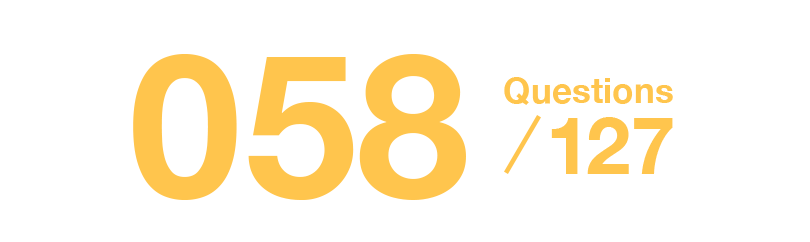 058 Questions
/ 127